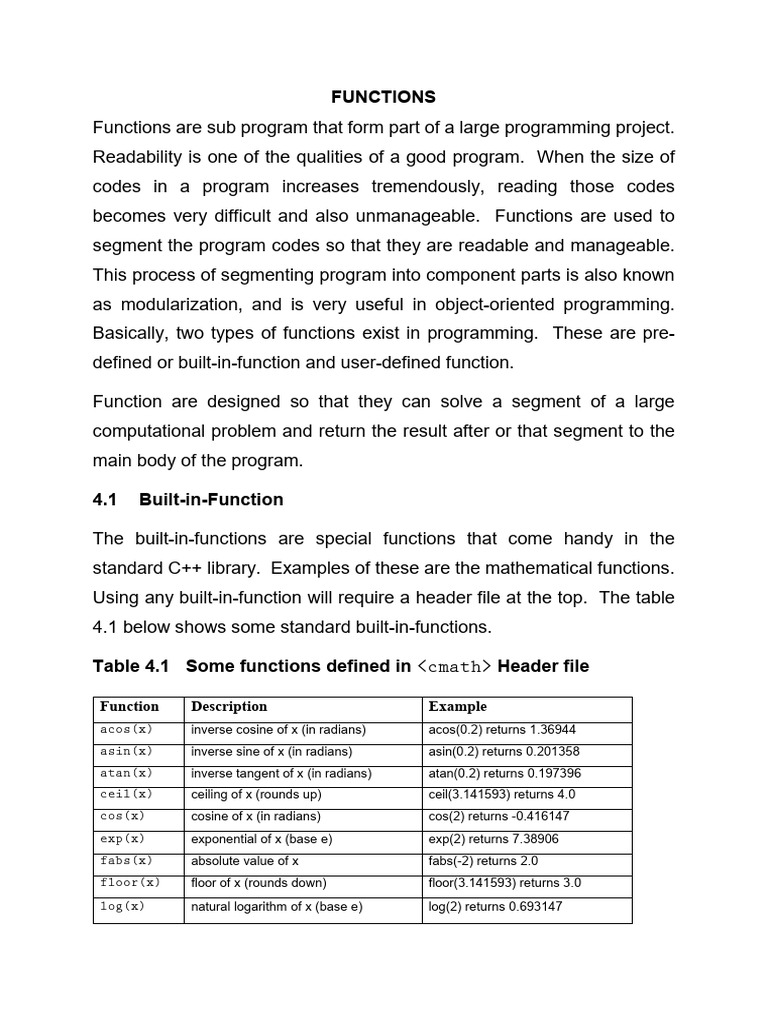 FUNCTIONS

Functions are sub program that form part of a large programming project. Readability is one of the qualities of a good program. When the size of codes in a program increases tremendously, reading those codes becomes very difficult and also unmanageable. Functions are used to segment the program codes so that they are readable and manageable. This process of segmenting program into component parts is also known as modularization, and is very useful in object-oriented programming. Basically, two types of functions exist in programming. These are pre-defined or built-in-function and user-defined function.

Function are designed so that they can solve a segment of a large computational problem and return the result after or that segment to the main body of the program.

4.1 Built-in-Function

The built-in-functions are special functions that come handy in the standard C++ library. Examples of these are the mathematical functions. Using any built-in-function will require a header file at the top. The table 4.1 below shows some standard built-in-functions.

Table 4.1 Some functions defined in <cmath> Header file

| Function | Description | Example |
|---|---|---|
| acos(x) | inverse cosine of x (in radians) | acos(0.2) returns 1.36944 |
| asin(x) | inverse sine of x (in radians) | asin(0.2) returns 0.201358 |
| atan(x) | inverse tangent of x (in radians) | atan(0.2) returns 0.197396 |
| ceil(x) | ceiling of x (rounds up) | ceil(3.141593) returns 4.0 |
| cos(x) | cosine of x (in radians) | cos(2) returns -0.416147 |
| exp(x) | exponential of x (base e) | exp(2) returns 7.38906 |
| fabs(x) | absolute value of x | fabs(-2) returns 2.0 |
| floor(x) | floor of x (rounds down) | floor(3.141593) returns 3.0 |
| log(x) | natural logarithm of x (base e) | log(2) returns 0.693147 |